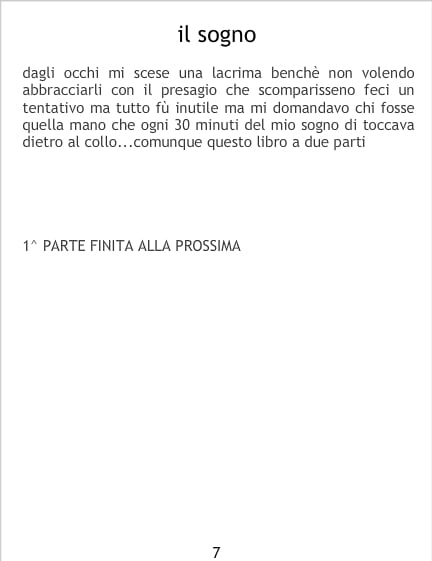 il sogno

dagli occhi mi scese una lacrima benchè non volendo abbracciarli con il presagio che scomparisseno feci un tentativo ma tutto fù inutile ma mi domandavo chi fosse quella mano che ogni 30 minuti del mio sogno di toccava dietro al collo...comunque questo libro a due parti

1^ PARTE FINITA ALLA PROSSIMA

7